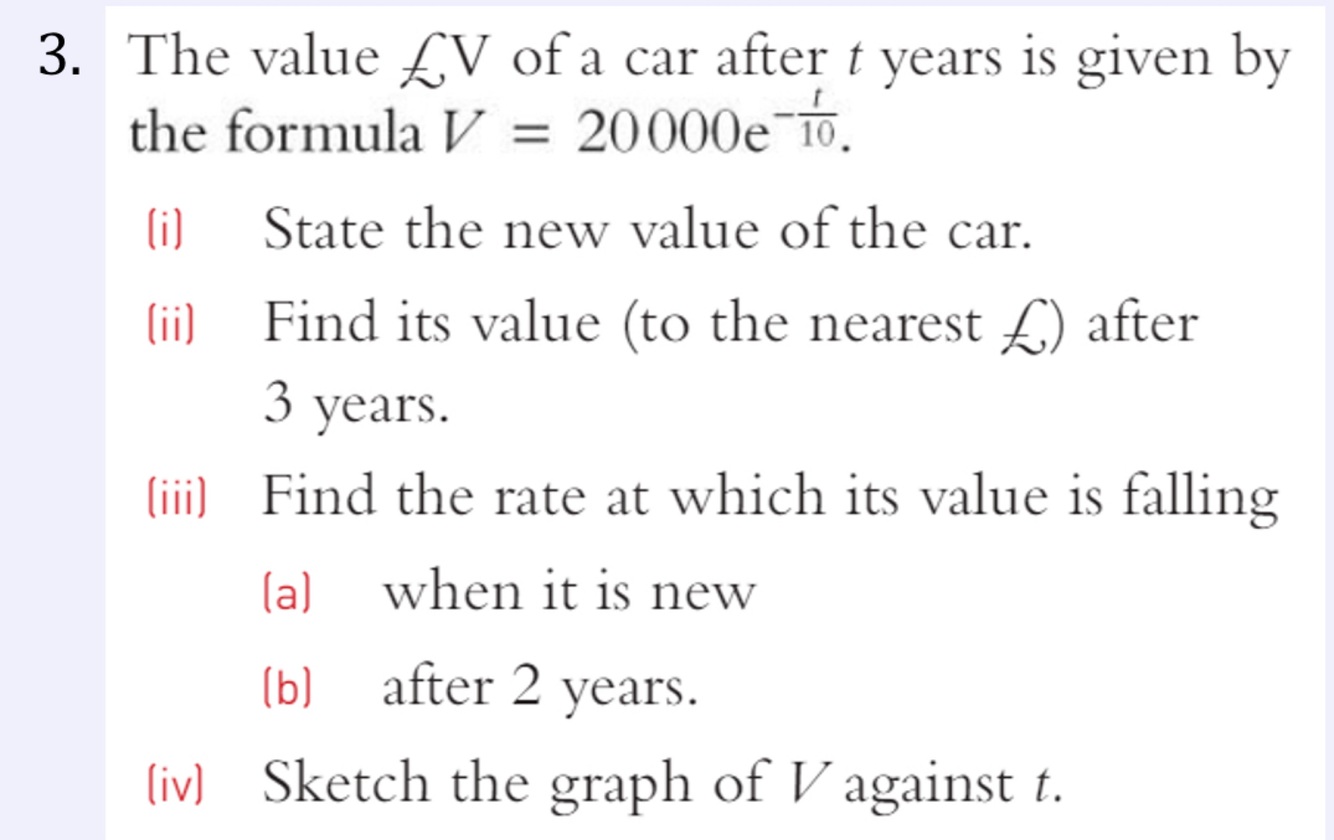 3. The value £V of a car after $t$ years is given by the formula $V = 20000e^{-\frac{t}{10}}$.

(i) State the new value of the car.

(ii) Find its value (to the nearest £) after 3 years.

(iii) Find the rate at which its value is falling

(a) when it is new

(b) after 2 years.

(iv) Sketch the graph of $V$ against $t$.